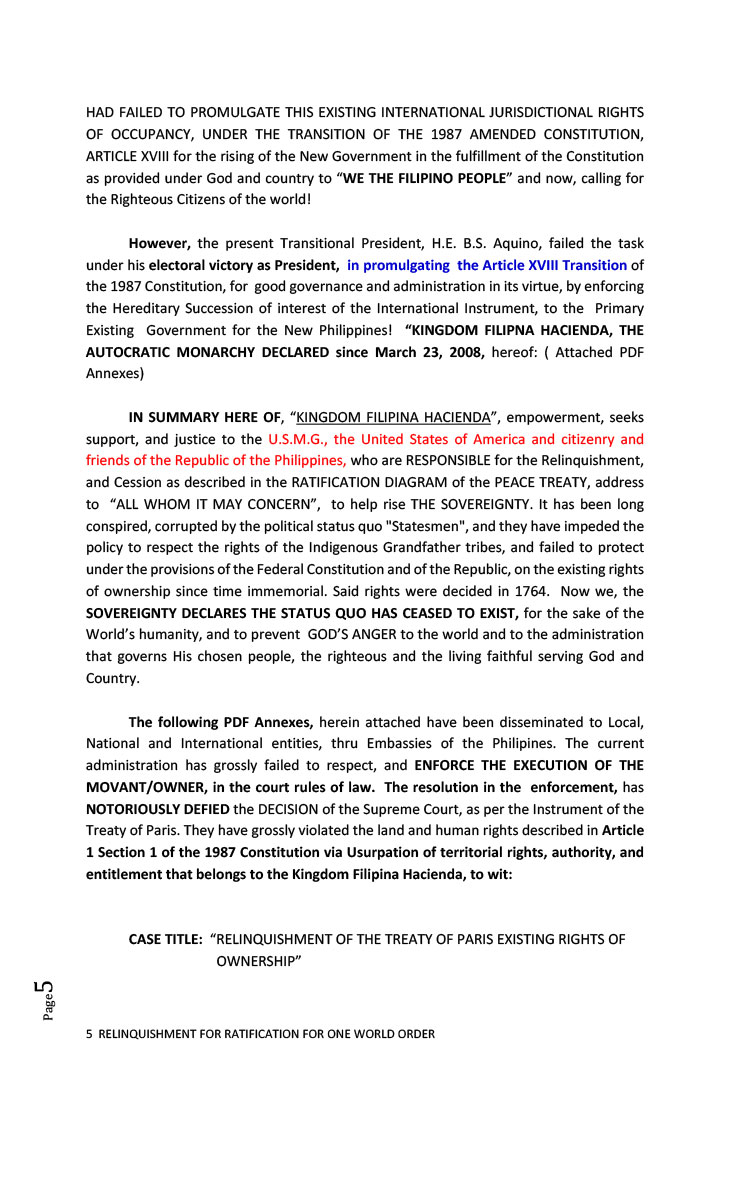 HAD FAILED TO PROMULGATE THIS EXISTING INTERNATIONAL JURISDICTIONAL RIGHTS OF OCCUPANCY, UNDER THE TRANSITION OF THE 1987 AMENDED CONSTITUTION, ARTICLE XVIII for the rising of the New Government in the fulfillment of the Constitution as provided under God and country to "WE THE FILIPINO PEOPLE" and now, calling for the Righteous Citizens of the world!

However, the present Transitional President, H.E. B.S. Aquino, failed the task under his electoral victory as President, in promulgating the Article XVIII Transition of the 1987 Constitution, for good governance and administration in its virtue, by enforcing the Hereditary Succession of interest of the International Instrument, to the Primary Existing Government for the New Philippines! "KINGDOM FILIPNA HACIENDA, THE AUTOCRATIC MONARCHY DECLARED since March 23, 2008, hereof: ( Attached PDF Annexes)

IN SUMMARY HERE OF, "KINGDOM FILIPINA HACIENDA", empowerment, seeks support, and justice to the U.S.M.G., the United States of America and citizenry and friends of the Republic of the Philippines, who are RESPONSIBLE for the Relinquishment, and Cession as described in the RATIFICATION DIAGRAM of the PEACE TREATY, address to "ALL WHOM IT MAY CONCERN", to help rise THE SOVEREIGNTY. It has been long conspired, corrupted by the political status quo "Statesmen", and they have impeded the policy to respect the rights of the Indigenous Grandfather tribes, and failed to protect under the provisions of the Federal Constitution and of the Republic, on the existing rights of ownership since time immemorial. Said rights were decided in 1764. Now we, the SOVEREIGNTY DECLARES THE STATUS QUO HAS CEASED TO EXIST, for the sake of the World's humanity, and to prevent GOD'S ANGER to the world and to the administration that governs His chosen people, the righteous and the living faithful serving God and Country.

The following PDF Annexes, herein attached have been disseminated to Local, National and International entities, thru Embassies of the Philipines. The current administration has grossly failed to respect, and ENFORCE THE EXECUTION OF THE MOVANT/OWNER, in the court rules of law. The resolution in the enforcement, has NOTORIOUSLY DEFIED the DECISION of the Supreme Court, as per the Instrument of the Treaty of Paris. They have grossly violated the land and human rights described in Article 1 Section 1 of the 1987 Constitution via Usurpation of territorial rights, authority, and entitlement that belongs to the Kingdom Filipina Hacienda, to wit:

CASE TITLE: "RELINQUISHMENT OF THE TREATY OF PARIS EXISTING RIGHTS OF OWNERSHIP"

Page 5

5 RELINQUISHMENT FOR RATIFICATION FOR ONE WORLD ORDER